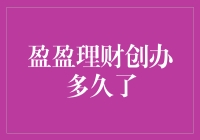 盈盈理财创办多久了